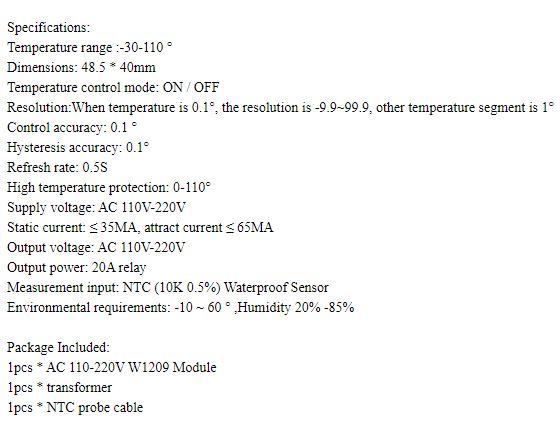 Specifications:
Temperature range :-30-110 °
Dimensions: 48.5 * 40mm
Temperature control mode: ON / OFF
Resolution:When temperature is 0.1°, the resolution is -9.9~99.9, other temperature segment is 1°
Control accuracy: 0.1 °
Hysteresis accuracy: 0.1°
Refresh rate: 0.5S
High temperature protection: 0-110°
Supply voltage: AC 110V-220V
Static current: ≤ 35MA, attract current ≤ 65MA
Output voltage: AC 110V-220V
Output power: 20A relay
Measurement input: NTC (10K 0.5%) Waterproof Sensor
Environmental requirements: -10 ~ 60 ° ,Humidity 20% -85%

Package Included:
1pcs * AC 110-220V W1209 Module
1pcs * transformer
1pcs * NTC probe cable